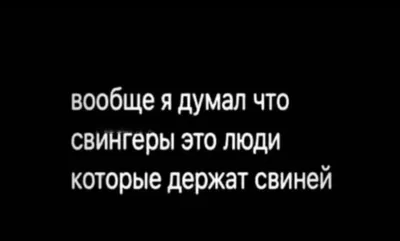 вообще я думал что свингеры это люди которые держат свиней